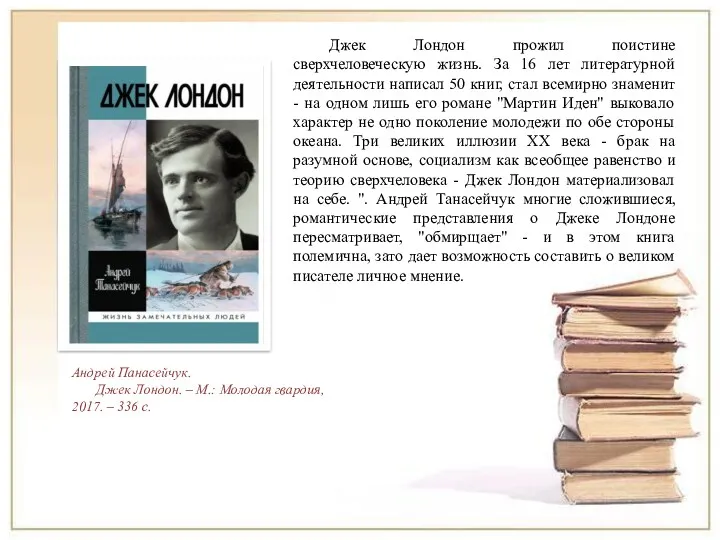 ДЖЕК ЛОНДОН

Андрей Танасейчук

ЖИЗНЬ ЗАМЕЧАТЕЛЬНЫХ ЛЮДЕЙ

Джек Лондон прожил поистине сверхчеловеческую жизнь. За 16 лет литературной деятельности написал 50 книг, стал всемирно знаменит - на одном лишь его романе "Мартин Иден" выковало характер не одно поколение молодежи по обе стороны океана. Три великих иллюзии XX века - брак на разумной основе, социализм как всеобщее равенство и теорию сверхчеловека - Джек Лондон материализовал на себе. ". Андрей Танасейчук многие сложившиеся, романтические представления о Джеке Лондоне пересматривает, "обмирщает" - и в этом книга полемична, зато дает возможность составить о великом писателе личное мнение.

Андрей Панасейчук.
Джек Лондон. – М.: Молодая гвардия, 2017. – 336 с.